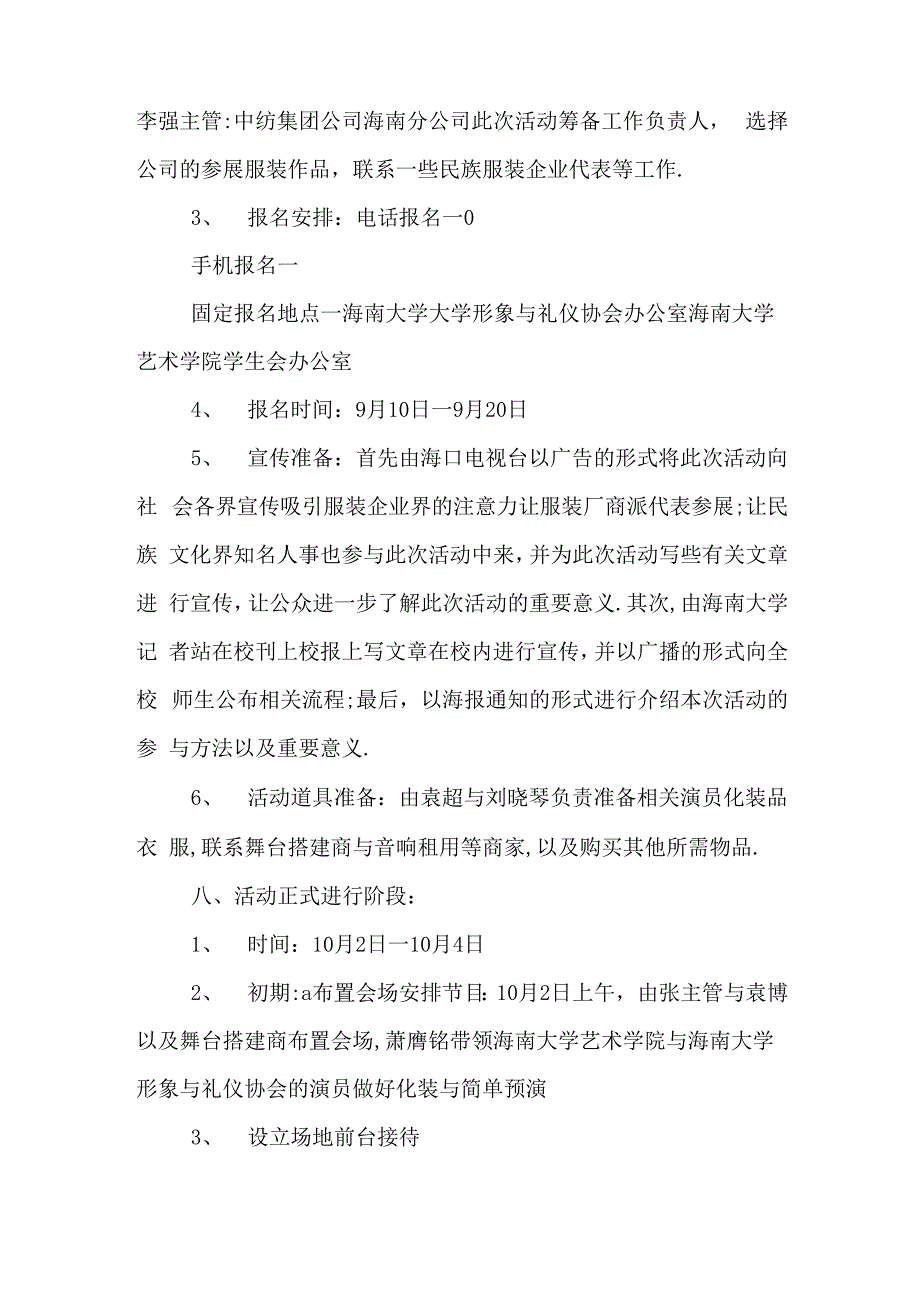 李强主管:中纺集团公司海南分公司此次活动筹备工作负责人， 选择公司的参展服装作品，联系一些民族服装企业代表等工作.

3、 报名安排：电话报名一0

手机报名一

固定报名地点一海南大学大学形象与礼仪协会办公室海南大学艺术学院学生会办公室

4、 报名时间：9月10日一9月20日

5、 宣传准备：首先由海口电视台以广告的形式将此次活动向社 会各界宣传吸引服装企业界的注意力让服装厂商派代表参展;让民族 文化界知名人事也参与此次活动中来，并为此次活动写些有关文章进 行宣传，让公众进一步了解此次活动的重要意义.其次，由海南大学记 者站在校刊上校报上写文章在校内进行宣传，并以广播的形式向全校 师生公布相关流程;最后，以海报通知的形式进行介绍本次活动的参 与方法以及重要意义.

6、 活动道具准备：由袁超与刘晓琴负责准备相关演员化装品衣 服,联系舞台搭建商与音响租用等商家,以及购买其他所需物品.

八、活动正式进行阶段：

1、 时间：10月2日一10月4日

2、 初期:a布置会场安排节目:10月2日上午，由张主管与袁博以及舞台搭建商布置会场,萧膺铭带领海南大学艺术学院与海南大学形象与礼仪协会的演员做好化装与简单预演

3、 设立场地前台接待